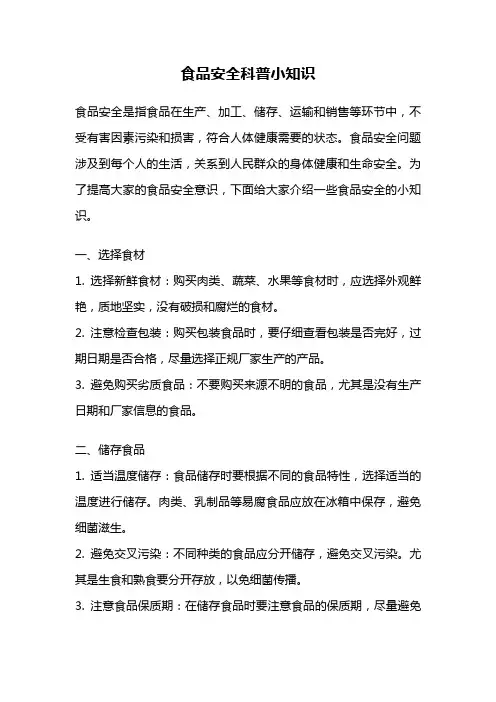 食品安全科普小知识

食品安全是指食品在生产、加工、储存、运输和销售等环节中，不受有害因素污染和损害，符合人体健康需要的状态。食品安全问题涉及到每个人的生活，关系到人民群众的身体健康和生命安全。为了提高大家的食品安全意识，下面给大家介绍一些食品安全的小知识。

一、选择食材

1. 选择新鲜食材：购买肉类、蔬菜、水果等食材时，应选择外观鲜艳，质地坚实，没有破损和腐烂的食材。

2. 注意检查包装：购买包装食品时，要仔细查看包装是否完好，过期日期是否合格，尽量选择正规厂家生产的产品。

3. 避免购买劣质食品：不要购买来源不明的食品，尤其是没有生产日期和厂家信息的食品。

二、储存食品

1. 适当温度储存：食品储存时要根据不同的食品特性，选择适当的温度进行储存。肉类、乳制品等易腐食品应放在冰箱中保存，避免细菌滋生。

2. 避免交叉污染：不同种类的食品应分开储存，避免交叉污染。尤其是生食和熟食要分开存放，以免细菌传播。

3. 注意食品保质期：在储存食品时要注意食品的保质期，尽量避免